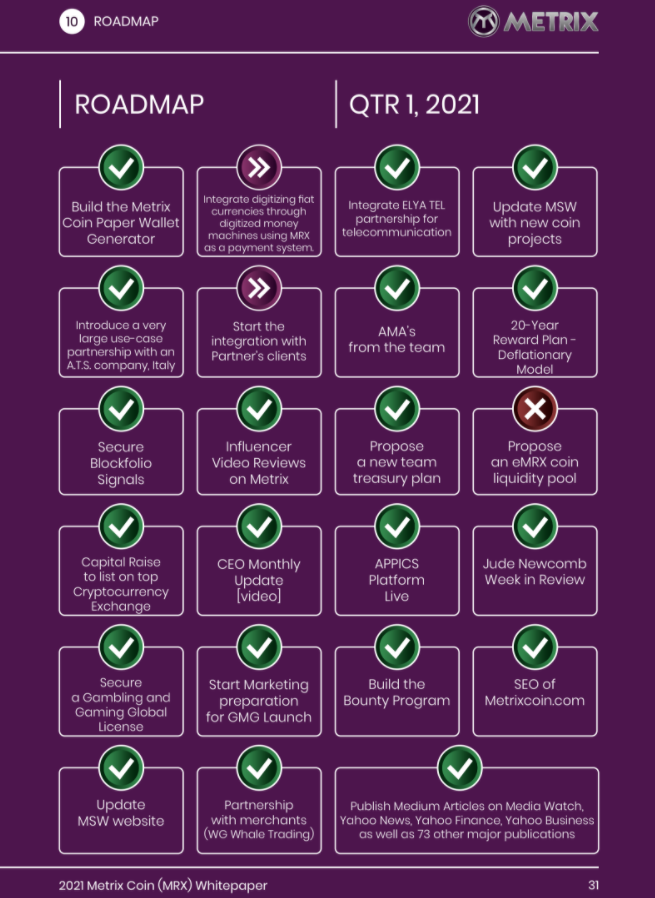 10 ROADMAP

METRIX

ROADMAP

QTR 1, 2021

Build the Metrix Coin Paper Wallet Generator

Integrate digitizing fiat currencies through digitized money machines using MRX as a payment system.

Integrate ELYA TEL partnership for telecommunication

Update MSW with new coin projects

Introduce a very large use-case partnership with an A.T.S. company, Italy

Start the integration with Partner's clients

AMA's from the team

20-Year Reward Plan - Deflationary Model

Secure Blockfolio Signals

Influencer Video Reviews on Metrix

Propose a new team treasury plan

Propose an eMRX coin liquidity pool

Capital Raise to list on top Cryptocurrency Exchange

CEO Monthly Update [video]

APPICS Platform Live

Jude Newcomb Week in Review

Secure a Gambling and Gaming Global License

Start Marketing preparation for GMG Launch

Build the Bounty Program

SEO of Metrixcoin.com

Update MSW website

Partnership with merchants (WG Whale Trading)

Publish Medium Articles on Media Watch, Yahoo News, Yahoo Finance, Yahoo Business as well as 73 other major publications

2021 Metrix Coin (MRX) Whitepaper

31